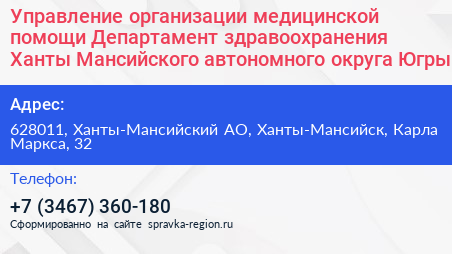 Управление организации медицинской помощи Департамент здравоохранения Ханты Мансийского автономного округа Югры

Адрес:

628011, Ханты-Мансийский АО, Ханты-Мансийск, Карла Маркса, 32

Телефон:

+7 (3467) 360-180

Сформированно на сайте spravka-region.ru